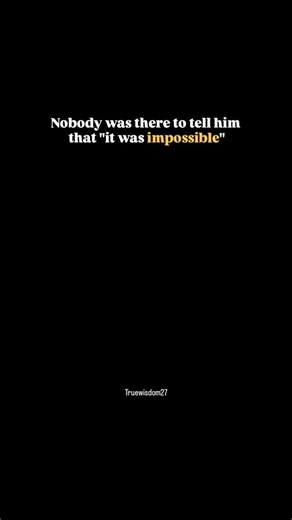 Nobody was there to tell him that "it was impossible"

Truewisdom27